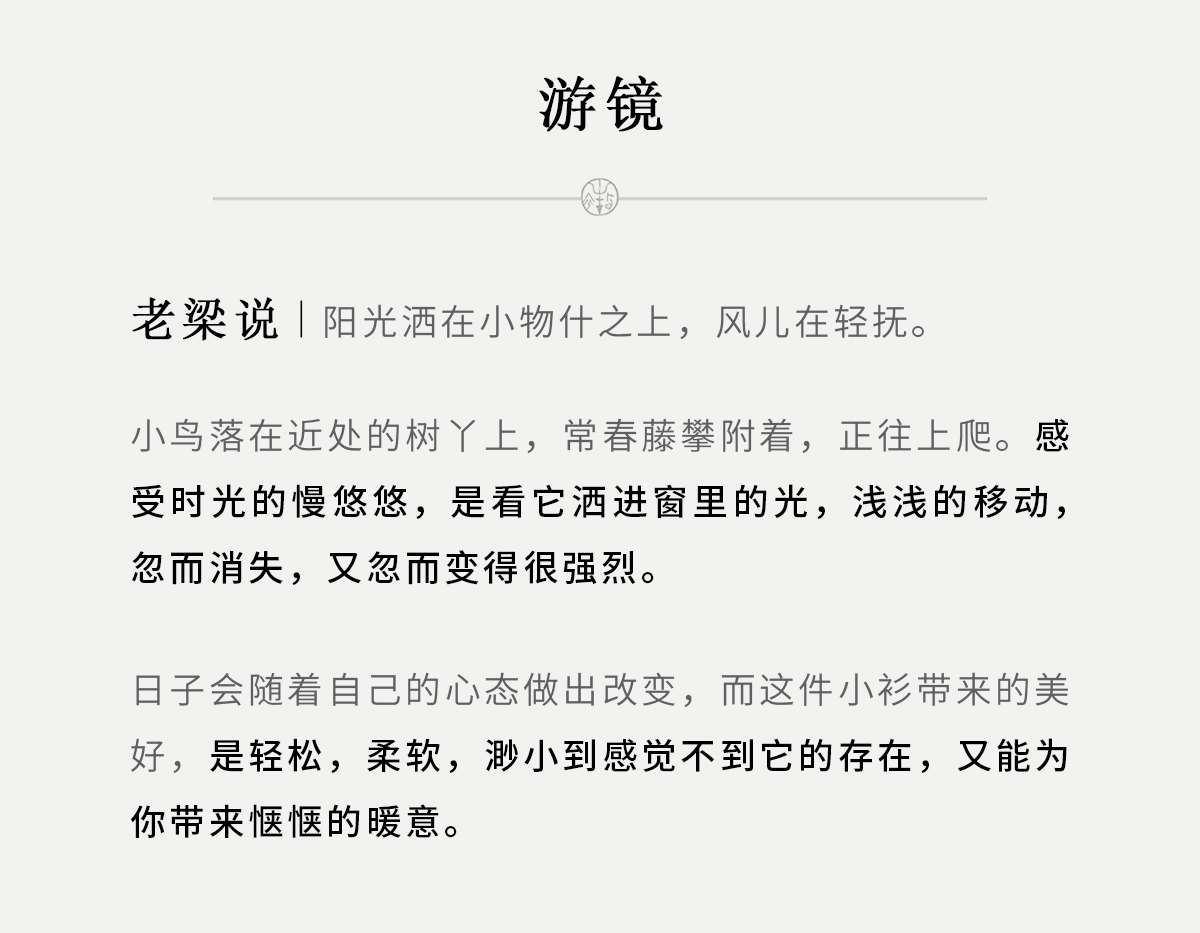 游镜

老梁说｜阳光洒在小物什之上，风儿在轻抚。

小鸟落在近处的树丫上，常春藤攀附着，正往上爬。感受时光的慢悠悠，是看它洒进窗里的光，浅浅的移动，忽而消失，又忽而变得很强烈。

日子会随着自己的心态做出改变，而这件小衫带来的美好，是轻松，柔软，渺小到感觉不到它的存在，又能为你带来惬惬的暖意。